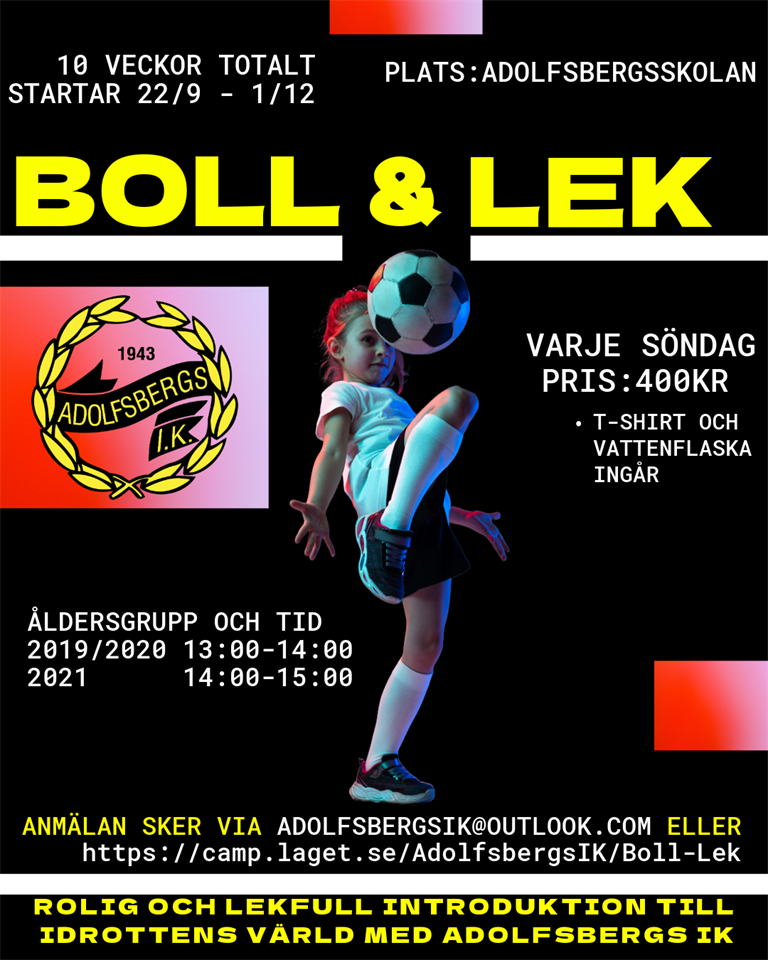 10 VECKOR TOTALT
STARTAR 22/9 - 1/12

PLATS:ADOLFSBERGSSKOLAN

BOLL & LEK

1943
ADOLFSBERGS
I.K.

VARJE SÖNDAG
PRIS:400KR

• T-SHIRT OCH VATTENFLASKA INGÅR

ÅLDERSGRUPP OCH TID
2019/2020 13:00-14:00
2021 14:00-15:00

ANMÄLAN SKER VIA ADOLFSBERGSIK@OUTLOOK.COM ELLER
https://camp.laget.se/AdolfsbergsIK/Boll-Lek

ROLIG OCH LEKFULL INTRODUKTION TILL IDROTTENS VÄRLD MED ADOLFSBERGS IK